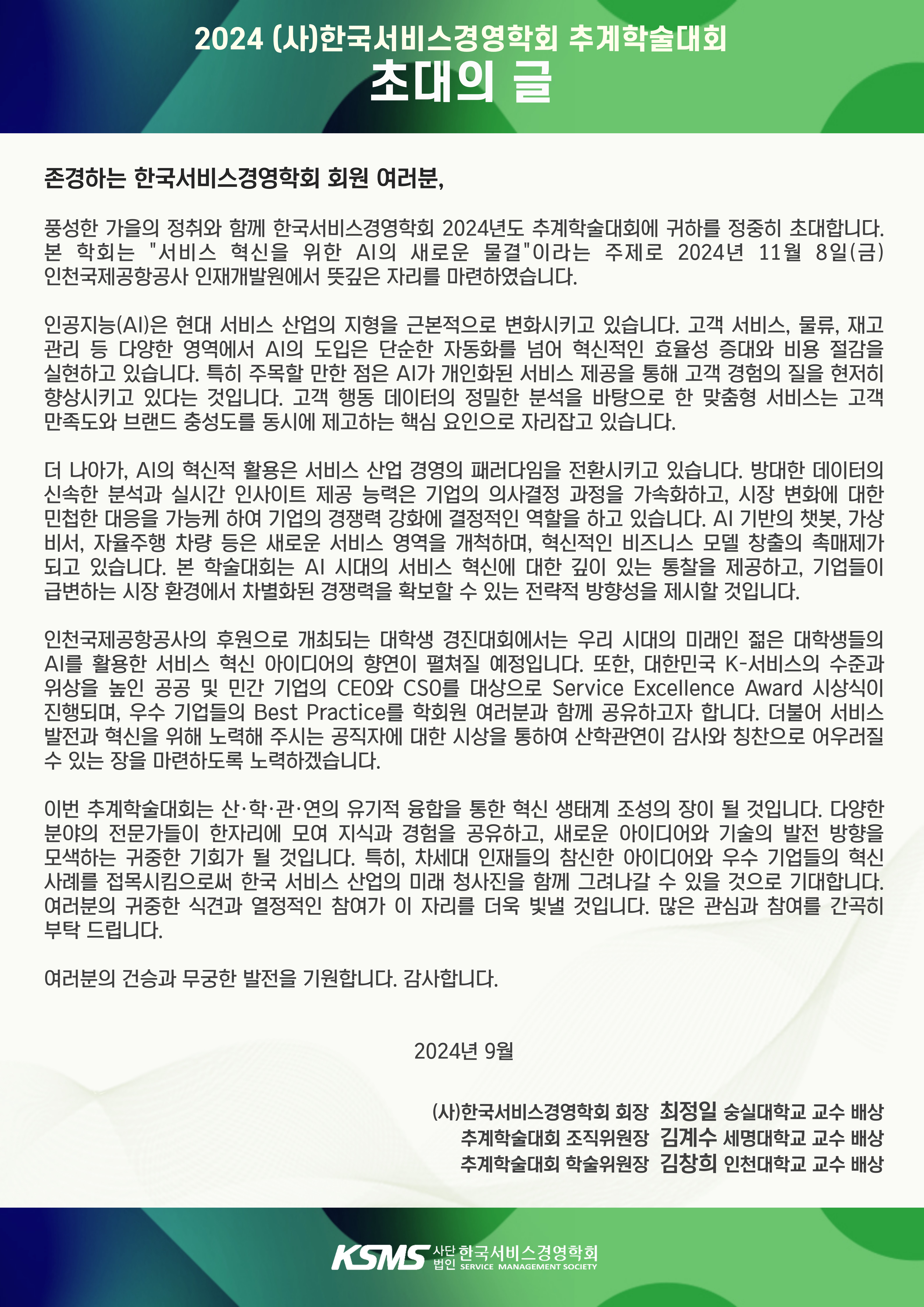 2024 (사)한국서비스경영학회 추계학술대회
초대의 글

존경하는 한국서비스경영학회 회원 여러분,

풍성한 가을의 정취와 함께 한국서비스경영학회 2024년도 추계학술대회에 귀하를 정중히 초대합니다. 본 학회는 "서비스 혁신을 위한 AI의 새로운 물결"이라는 주제로 2024년 11월 8일(금) 인천국제공항공사 인재개발원에서 뜻깊은 자리를 마련하였습니다.

인공지능(AI)은 현대 서비스 산업의 지형을 근본적으로 변화시키고 있습니다. 고객 서비스, 물류, 재고 관리 등 다양한 영역에서 AI의 도입은 단순한 자동화를 넘어 혁신적인 효율성 증대와 비용 절감을 실현하고 있습니다. 특히 주목할 만한 점은 AI가 개인화된 서비스 제공을 통해 고객 경험의 질을 현저히 향상시키고 있다는 것입니다. 고객 행동 데이터의 정밀한 분석을 바탕으로 한 맞춤형 서비스는 고객 만족도와 브랜드 충성도를 동시에 제고하는 핵심 요인으로 자리잡고 있습니다.

더 나아가, AI의 혁신적 활용은 서비스 산업 경영의 패러다임을 전환시키고 있습니다. 방대한 데이터의 신속한 분석과 실시간 인사이트 제공 능력은 기업의 의사결정 과정을 가속화하고, 시장 변화에 대한 민첩한 대응을 가능케 하여 기업의 경쟁력 강화에 결정적인 역할을 하고 있습니다. AI 기반의 챗봇, 가상 비서, 자율주행 차량 등은 새로운 서비스 영역을 개척하며, 혁신적인 비즈니스 모델 창출의 촉매제가 되고 있습니다. 본 학술대회는 AI 시대의 서비스 혁신에 대한 깊이 있는 통찰을 제공하고, 기업들이 급변하는 시장 환경에서 차별화된 경쟁력을 확보할 수 있는 전략적 방향성을 제시할 것입니다.

인천국제공항공사의 후원으로 개최되는 대학생 경진대회에서는 우리 시대의 미래인 젊은 대학생들의 AI를 활용한 서비스 혁신 아이디어의 향연이 펼쳐질 예정입니다. 또한, 대한민국 K-서비스의 수준과 위상을 높인 공공 및 민간 기업의 CEO와 CSO를 대상으로 Service Excellence Award 시상식이 진행되며, 우수 기업들의 Best Practice를 학회원 여러분과 함께 공유하고자 합니다. 더불어 서비스 발전과 혁신을 위해 노력해 주시는 공직자에 대한 시상을 통하여 산학관연이 감사와 칭찬으로 어우러질 수 있는 장을 마련하도록 노력하겠습니다.

이번 추계학술대회는 산·학·관·연의 유기적 융합을 통한 혁신 생태계 조성의 장이 될 것입니다. 다양한 분야의 전문가들이 한자리에 모여 지식과 경험을 공유하고, 새로운 아이디어와 기술의 발전 방향을 모색하는 귀중한 기회가 될 것입니다. 특히, 차세대 인재들의 참신한 아이디어와 우수 기업들의 혁신 사례를 접목시킴으로써 한국 서비스 산업의 미래 청사진을 함께 그려나갈 수 있을 것으로 기대합니다. 여러분의 귀중한 식견과 열정적인 참여가 이 자리를 더욱 빛낼 것입니다. 많은 관심과 참여를 간곡히 부탁 드립니다.

여러분의 건승과 무궁한 발전을 기원합니다. 감사합니다.

2024년 9월

(사)한국서비스경영학회 회장 최정일 숭실대학교 교수 배상
추계학술대회 조직위원장 김계수 세명대학교 교수 배상
추계학술대회 학술위원장 김창희 인천대학교 교수 배상

KSMS 사단법인 한국서비스경영학회 SERVICE MANAGEMENT SOCIETY